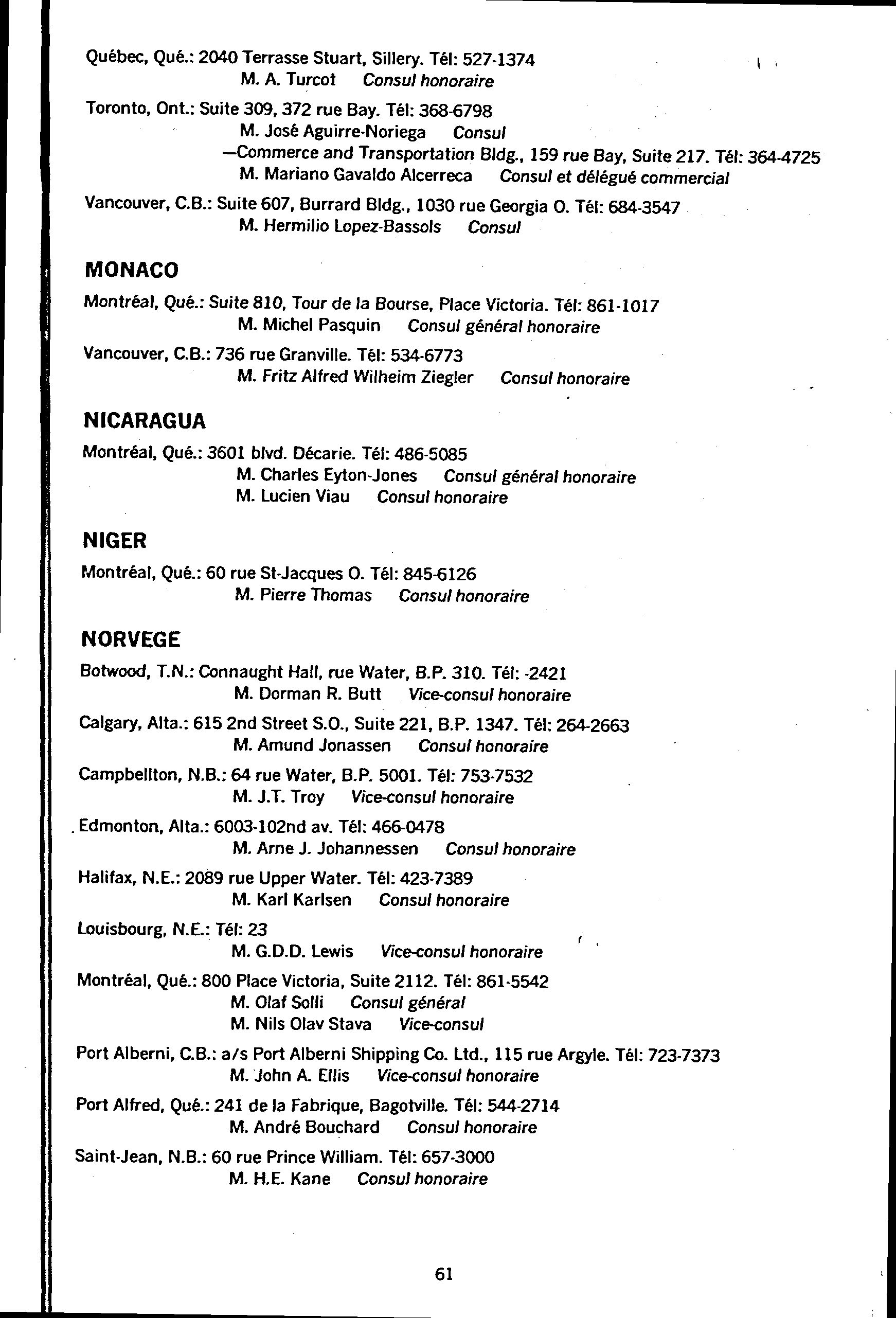 Québec, Qué.: 2040 Terrasse Stuart, Sillery. Tél: 527-1374
M. A. Turcot Consul honoraire

Toronto, Ont.: Suite 309, 372 rue Bay. Tél: 368-6798
M. José Aguirre-Noriega Consul
—Commerce and Transportation Bldg., 159 rue Bay, Suite 217. Tél: 364-4725
M. Mariano Gavaldo Alcerreca Consul et délégué commercial

Vancouver, C.B.: Suite 607, Burrard Bldg., 1030 rue Georgia O. Tél: 684-3547
M. Hermilio Lopez-Bassols Consul

MONACO

Montréal, Qué.: Suite 810, Tour de la Bourse, Place Victoria. Tél: 861-1017
M. Michel Pasquin Consul général honoraire

Vancouver, C.B.: 736 rue Granville. Tél: 534-6773
M. Fritz Alfred Wilheim Ziegler Consul honoraire

NICARAGUA

Montréal, Qué.: 3601 blvd. Décarie. Tél: 486-5085
M. Charles Eyton-Jones Consul général honoraire
M. Lucien Viau Consul honoraire

NIGER

Montréal, Qué.: 60 rue St-Jacques O. Tél: 845-6126
M. Pierre Thomas Consul honoraire

NORVEGE

Botwood, T.N.: Connaught Hall, rue Water, B.P. 310. Tél: -2421
M. Dorman R. Butt Vice-consul honoraire

Calgary, Alta.: 615 2nd Street S.O., Suite 221, B.P. 1347. Tél: 264-2663
M. Amund Jonassen Consul honoraire

Campbellton, N.B.: 64 rue Water, B.P. 5001. Tél: 753-7532
M. J.T. Troy Vice-consul honoraire

Edmonton, Alta.: 6003-102nd av. Tél: 466-0478
M. Arne J. Johannessen Consul honoraire

Halifax, N.E.: 2089 rue Upper Water. Tél: 423-7389
M. Karl Karlsen Consul honoraire

Louisbourg, N.E.: Tél: 23
M. G.D.D. Lewis Vice-consul honoraire

Montréal, Qué.: 800 Place Victoria, Suite 2112. Tél: 861-5542
M. Olaf Solli Consul général
M. Nils Olav Stava Vice-consul

Port Alberni, C.B.: a/s Port Alberni Shipping Co. Ltd., 115 rue Argyle. Tél: 723-7373
M. John A. Ellis Vice-consul honoraire

Port Alfred, Qué.: 241 de la Fabrique, Bagotville. Tél: 544-2714
M. André Bouchard Consul honoraire

Saint-Jean, N.B.: 60 rue Prince William. Tél: 657-3000
M. H.E. Kane Consul honoraire

61